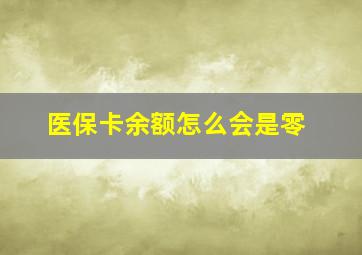 医保卡余额怎么会是零